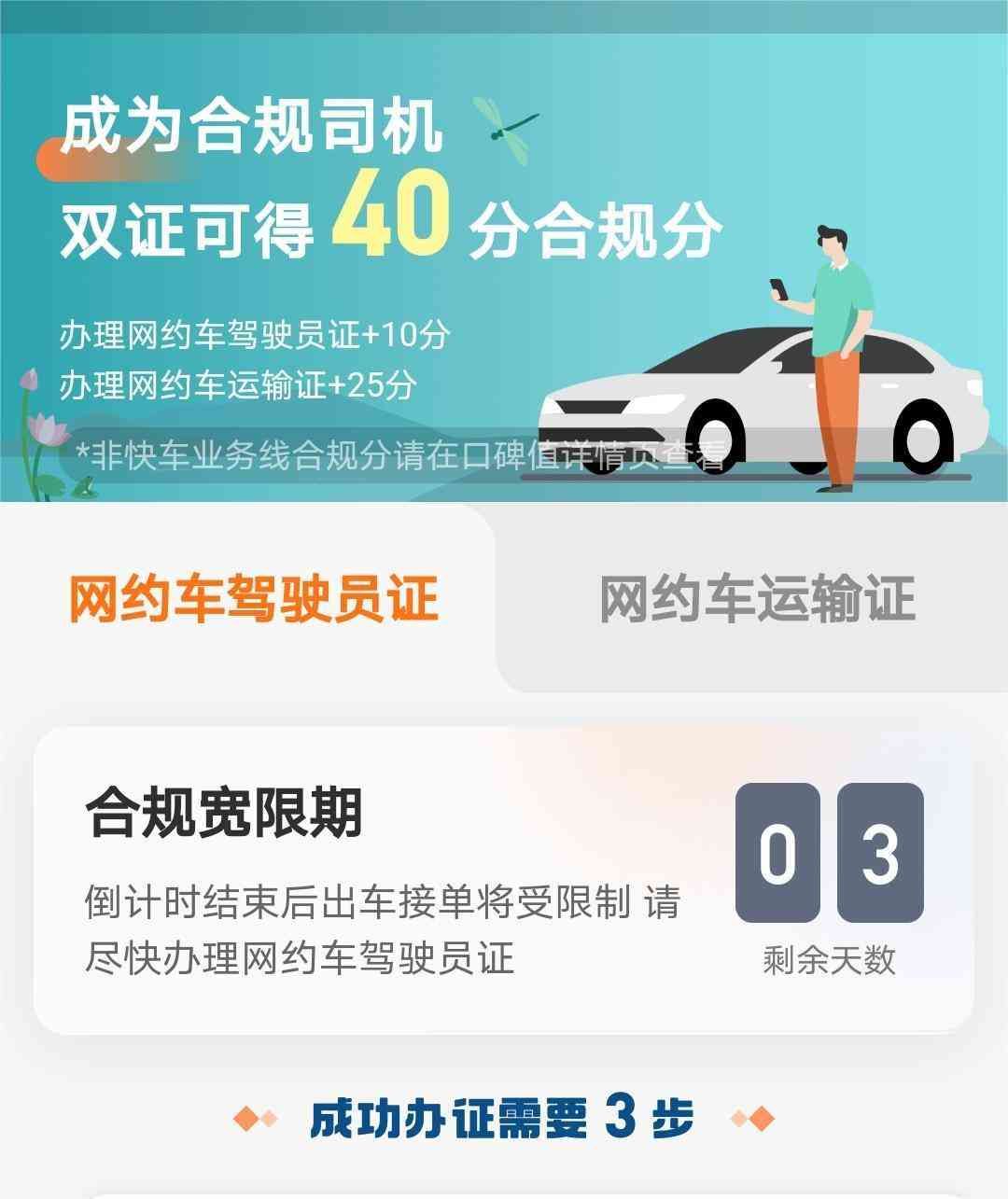 成为合规司机
双证可得 40 分合规分

办理网约车驾驶员证+10分
办理网约车运输证+25分

*非快车业务线合规分请在口碑值详情页查看

网约车驾驶员证

网约车运输证

合规宽限期

倒计时结束后出车接单将受限制 请尽快办理网约车驾驶员证

0 3
剩余天数

成功办证需要 3 步